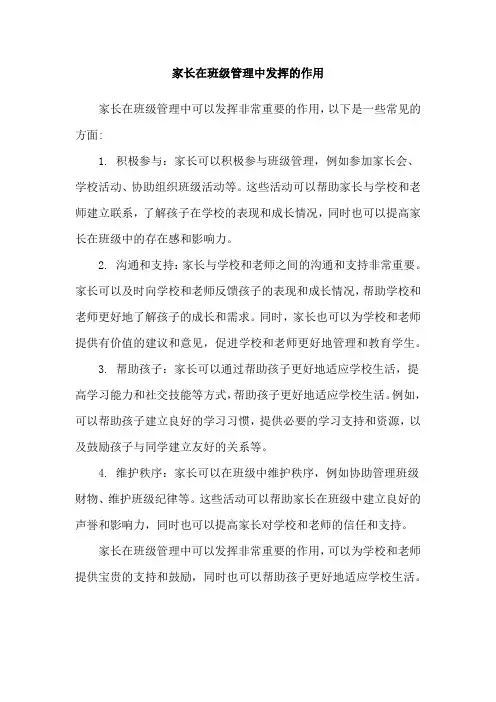 家长在班级管理中发挥的作用

家长在班级管理中可以发挥非常重要的作用，以下是一些常见的方面：

1. 积极参与：家长可以积极参与班级管理，例如参加家长会、学校活动、协助组织班级活动等。这些活动可以帮助家长与学校和老师建立联系，了解孩子在学校的表现和成长情况，同时也可以提高家长在班级中的存在感和影响力。

2. 沟通和支持：家长与学校和老师之间的沟通和支持非常重要。家长可以及时向学校和老师反馈孩子的表现和成长情况，帮助学校和老师更好地了解孩子的成长和需求。同时，家长也可以为学校和老师提供有价值的建议和意见，促进学校和老师更好地管理和教育学生。

3. 帮助孩子：家长可以通过帮助孩子更好地适应学校生活，提高学习能力和社交技能等方式，帮助孩子更好地适应学校生活。例如，可以帮助孩子建立良好的学习习惯，提供必要的学习支持和资源，以及鼓励孩子与同学建立友好的关系等。

4. 维护秩序：家长可以在班级中维护秩序，例如协助管理班级财物、维护班级纪律等。这些活动可以帮助家长在班级中建立良好的声誉和影响力，同时也可以提高家长对学校和老师的信任和支持。

家长在班级管理中可以发挥非常重要的作用，可以为学校和老师提供宝贵的支持和鼓励，同时也可以帮助孩子更好地适应学校生活。